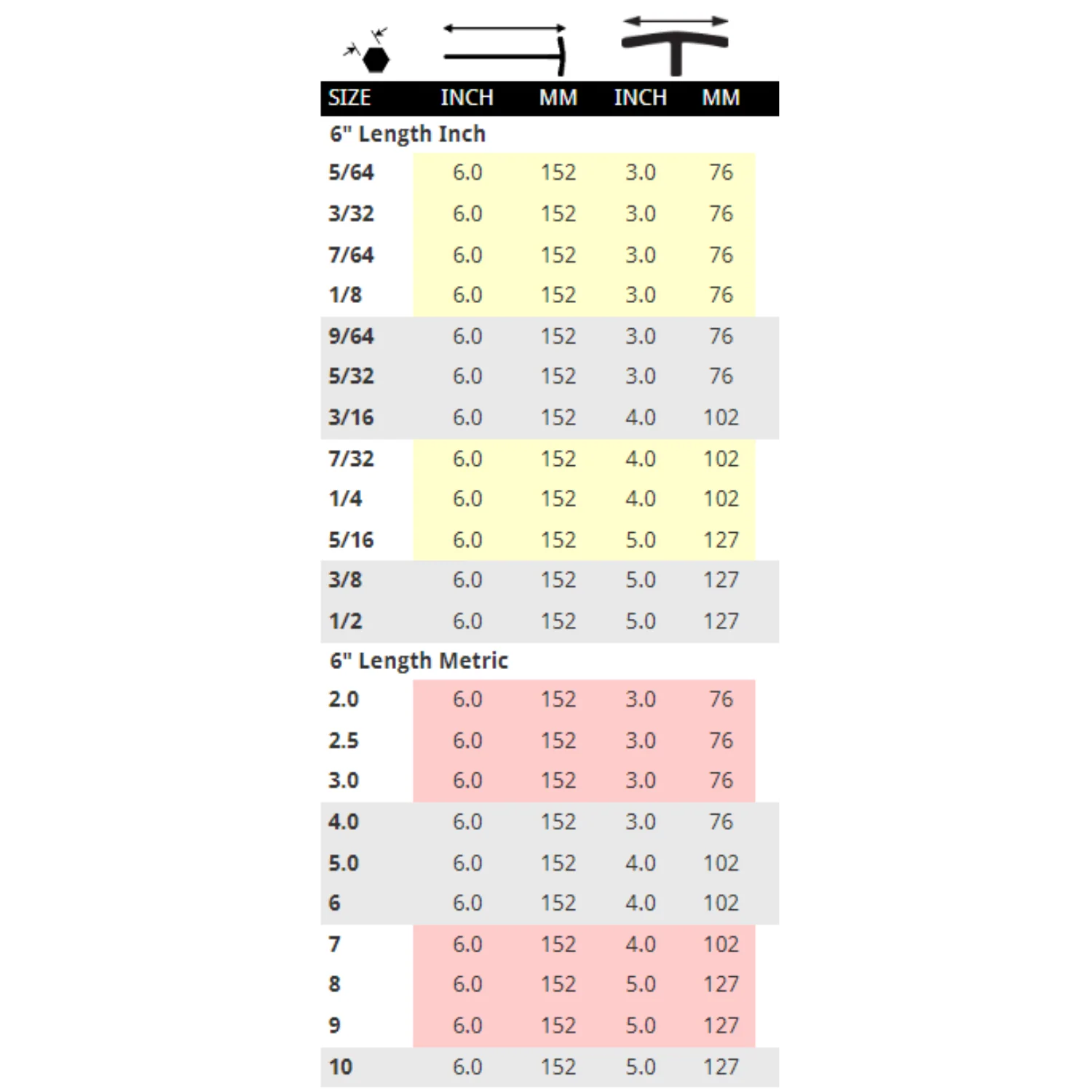 | SIZE | INCH | MM | INCH | MM |
|---|---|---|---|---|
| 6" Length Inch | | | | |
| 5/64 | 6.0 | 152 | 3.0 | 76 |
| 3/32 | 6.0 | 152 | 3.0 | 76 |
| 7/64 | 6.0 | 152 | 3.0 | 76 |
| 1/8 | 6.0 | 152 | 3.0 | 76 |
| 9/64 | 6.0 | 152 | 3.0 | 76 |
| 5/32 | 6.0 | 152 | 3.0 | 76 |
| 3/16 | 6.0 | 152 | 4.0 | 102 |
| 7/32 | 6.0 | 152 | 4.0 | 102 |
| 1/4 | 6.0 | 152 | 4.0 | 102 |
| 5/16 | 6.0 | 152 | 5.0 | 127 |
| 3/8 | 6.0 | 152 | 5.0 | 127 |
| 1/2 | 6.0 | 152 | 5.0 | 127 |
| 6" Length Metric | | | | |
| 2.0 | 6.0 | 152 | 3.0 | 76 |
| 2.5 | 6.0 | 152 | 3.0 | 76 |
| 3.0 | 6.0 | 152 | 3.0 | 76 |
| 4.0 | 6.0 | 152 | 3.0 | 76 |
| 5.0 | 6.0 | 152 | 4.0 | 102 |
| 6 | 6.0 | 152 | 4.0 | 102 |
| 7 | 6.0 | 152 | 4.0 | 102 |
| 8 | 6.0 | 152 | 5.0 | 127 |
| 9 | 6.0 | 152 | 5.0 | 127 |
| 10 | 6.0 | 152 | 5.0 | 127 |